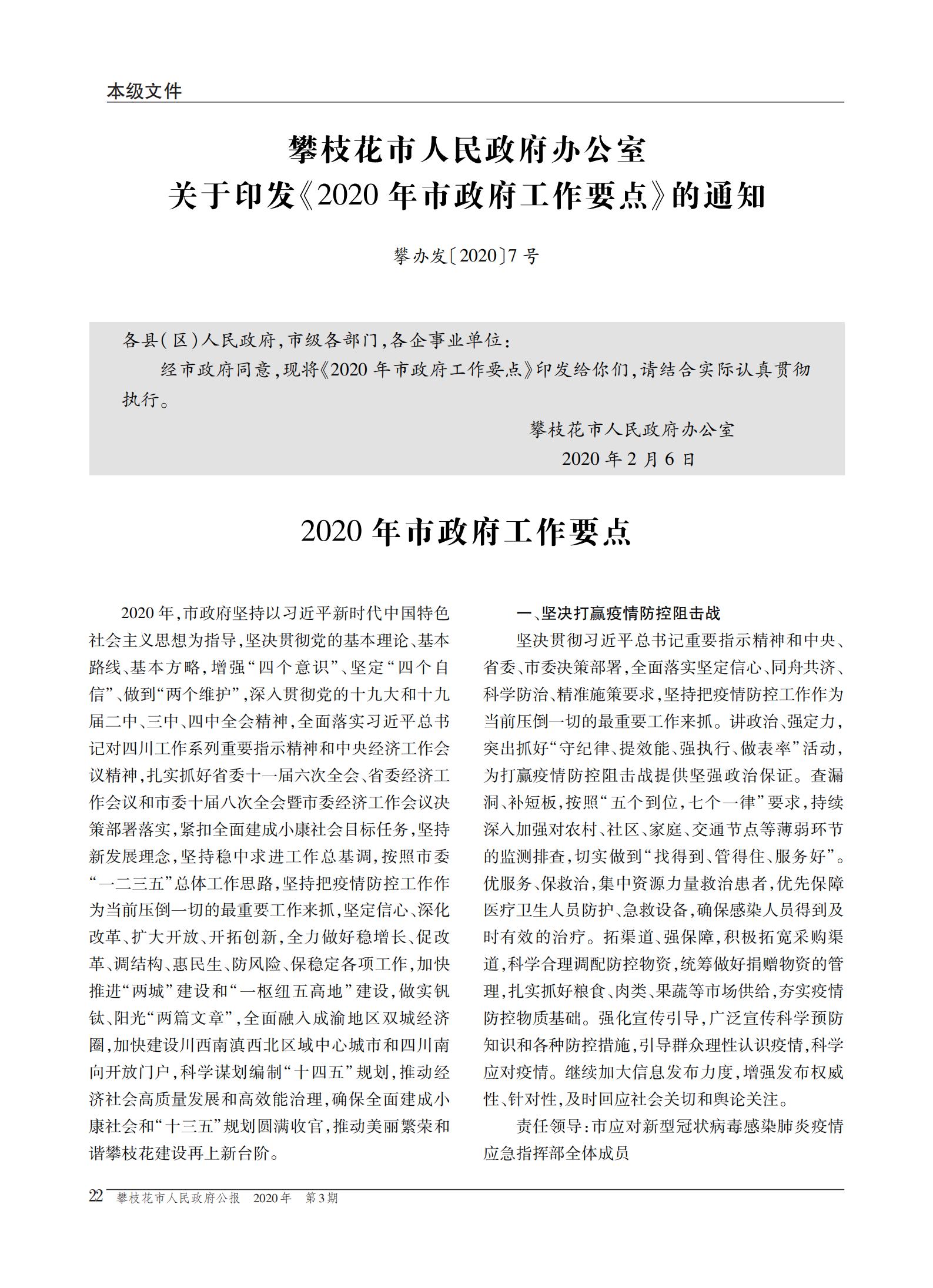 本级文件

攀枝花市人民政府办公室
关于印发《2020年市政府工作要点》的通知

攀办发〔2020〕7号

各县(区)人民政府,市级各部门,各企事业单位:

经市政府同意,现将《2020年市政府工作要点》印发给你们,请结合实际认真贯彻执行。

攀枝花市人民政府办公室
2020年2月6日

2020年市政府工作要点

2020年,市政府坚持以习近平新时代中国特色社会主义思想为指导,坚决贯彻党的基本理论、基本路线、基本方略,增强“四个意识”、坚定“四个自信”、做到“两个维护”,深入贯彻党的十九大和十九届二中、三中、四中全会精神,全面落实习近平总书记对四川工作系列重要指示精神和中央经济工作会议精神,扎实抓好省委十一届六次全会、省委经济工作会议和市委十届八次全会暨市委经济工作会议决策部署落实,紧扣全面建成小康社会目标任务,坚持新发展理念,坚持稳中求进工作总基调,按照市委“一二三五”总体工作思路,坚持把疫情防控工作作为当前压倒一切的最重要工作来抓,坚定信心、深化改革、扩大开放、开拓创新,全力做好稳增长、促改革、调结构、惠民生、防风险、保稳定各项工作,加快推进“两城”建设和“一枢纽五高地”建设,做实钒钛、阳光“两篇文章”,全面融入成渝地区双城经济圈,加快建设川西南滇西北区域中心城市和四川南向开放门户,科学谋划编制“十四五”规划,推动经济社会高质量发展和高效能治理,确保全面建成小康社会和“十三五”规划圆满收官,推动美丽繁荣和谐攀枝花建设再上新台阶。

一、坚决打赢疫情防控阻击战

坚决贯彻习近平总书记重要指示精神和中央、省委、市委决策部署,全面落实坚定信心、同舟共济、科学防治、精准施策要求,坚持把疫情防控工作作为当前压倒一切的最重要工作来抓。讲政治、强定力,突出抓好“守纪律、提效能、强执行、做表率”活动,为打赢疫情防控阻击战提供坚强政治保证。查漏洞、补短板,按照“五个到位,七个一律”要求,持续深入加强对农村、社区、家庭、交通节点等薄弱环节的监测排查,切实做到“找得到、管得住、服务好”。优服务、保救治,集中资源力量救治患者,优先保障医疗卫生人员防护、急救设备,确保感染人员得到及时有效的治疗。拓渠道、强保障,积极拓宽采购渠道,科学合理调配防控物资,统筹做好捐赠物资的管理,扎实抓好粮食、肉类、果蔬等市场供给,夯实疫情防控物质基础。强化宣传引导,广泛宣传科学预防知识和各种防控措施,引导群众理性认识疫情,科学应对疫情。继续加大信息发布力度,增强发布权威性、针对性,及时回应社会关切和舆论关注。

责任领导:市应对新型冠状病毒感染肺炎疫情应急指挥部全体成员

22 攀枝花市人民政府公报 2020年 第3期